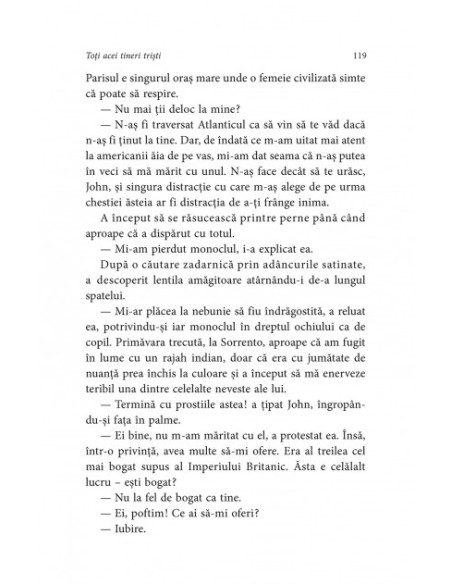 Toți acei tineri triști 119

Parisul e singurul oraș mare unde o femeie civilizată simte că poate să respire.

— Nu mai ții deloc la mine?

— N-aș fi traversat Atlanticul ca să vin să te văd dacă n-aș fi ținut la tine. Dar, de îndată ce m-am uitat mai atent la americanii ăia de pe vas, mi-am dat seama că n-aș putea în veci să mă mărit cu unul. N-aș face decât să te urăsc, John, și singura distracție cu care m-aș alege de pe urma chestiei ăsteia ar fi distracția de a-ți frânge inima.

A început să se răsucească printre perne până când aproape că a dispărut cu totul.

— Mi-am pierdut monoclul, i-a explicat ea.

După o căutare zadarnică prin adâncurile satinate, a descoperit lentila amăgitoare atârnându-i de-a lungul spatelui.

— Mi-ar plăcea la nebunie să fiu îndrăgostită, a reluat ea, potrivindu-și iar monoclul în dreptul ochiului ca de copil. Primăvara trecută, la Sorrento, aproape că am fugit în lume cu un rajah indian, doar că era cu jumătate de nuanță prea închis la culoare și a început să mă enerveze teribil una dintre celelalte neveste ale lui.

— Termină cu prostiile astea! a țipat John, îngropându-și fața în palme.

— Ei bine, nu m-am măritat cu el, a protestat ea. Însă, într-o privință, avea multe să-mi ofere. Era al treilea cel mai bogat supus al Imperiului Britanic. Ăsta e celălalt lucru – ești bogat?

— Nu la fel de bogat ca tine.

— Ei, poftim! Ce ai să-mi oferi?

— Iubire.